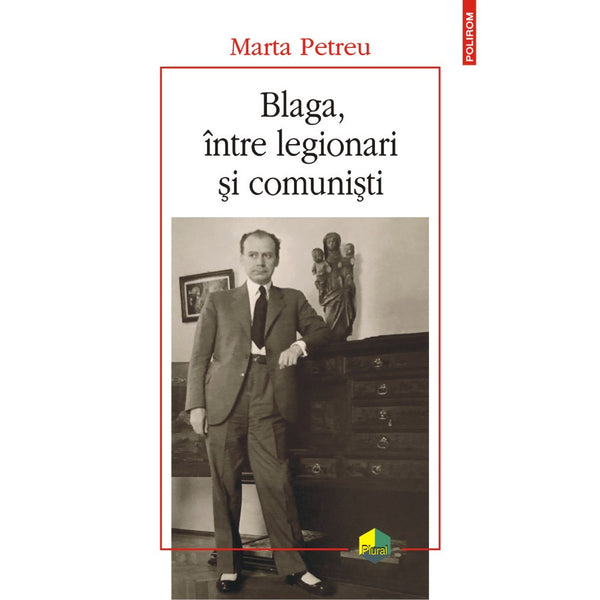 POLIROM

Marta Petreu

Blaga,
între legionari
şi comunişti

Plural